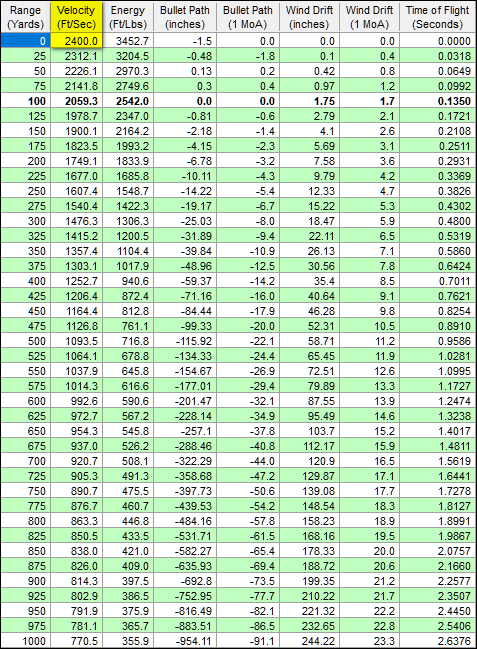 | Range (Yards) | Velocity (Ft/Sec) | Energy (Ft/Lbs) | Bullet Path (inches) | Bullet Path (1 MoA) | Wind Drift (inches) | Wind Drift (1 MoA) | Time of Flight (Seconds) |
|---|---|---|---|---|---|---|---|
| 0 | 2400.0 | 3452.7 | -1.5 | 0.0 | 0.0 | 0.0 | 0.0000 |
| 25 | 2312.1 | 3204.5 | -0.48 | -1.8 | 0.1 | 0.4 | 0.0318 |
| 50 | 2226.1 | 2970.3 | 0.13 | 0.2 | 0.42 | 0.8 | 0.0649 |
| 75 | 2141.8 | 2749.6 | 0.3 | 0.4 | 0.97 | 1.2 | 0.0992 |
| **100** | **2059.3** | **2542.0** | **0.0** | **0.0** | **1.75** | **1.7** | **0.1350** |
| 125 | 1978.7 | 2347.0 | -0.81 | -0.6 | 2.79 | 2.1 | 0.1721 |
| 150 | 1900.1 | 2164.2 | -2.18 | -1.4 | 4.1 | 2.6 | 0.2108 |
| 175 | 1823.5 | 1993.2 | -4.15 | -2.3 | 5.69 | 3.1 | 0.2511 |
| 200 | 1749.1 | 1833.9 | -6.78 | -3.2 | 7.58 | 3.6 | 0.2931 |
| 225 | 1677.0 | 1685.8 | -10.11 | -4.3 | 9.79 | 4.2 | 0.3369 |
| 250 | 1607.4 | 1548.7 | -14.22 | -5.4 | 12.33 | 4.7 | 0.3826 |
| 275 | 1540.4 | 1422.3 | -19.17 | -6.7 | 15.22 | 5.3 | 0.4302 |
| 300 | 1476.3 | 1306.3 | -25.03 | -8.0 | 18.47 | 5.9 | 0.4800 |
| 325 | 1415.2 | 1200.5 | -31.89 | -9.4 | 22.11 | 6.5 | 0.5319 |
| 350 | 1357.4 | 1104.4 | -39.84 | -10.9 | 26.13 | 7.1 | 0.5860 |
| 375 | 1303.1 | 1017.9 | -48.96 | -12.5 | 30.56 | 7.8 | 0.6424 |
| 400 | 1252.7 | 940.6 | -59.37 | -14.2 | 35.4 | 8.5 | 0.7011 |
| 425 | 1206.4 | 872.4 | -71.16 | -16.0 | 40.64 | 9.1 | 0.7621 |
| 450 | 1164.4 | 812.8 | -84.44 | -17.9 | 46.28 | 9.8 | 0.8254 |
| 475 | 1126.8 | 761.1 | -99.33 | -20.0 | 52.31 | 10.5 | 0.8910 |
| 500 | 1093.5 | 716.8 | -115.92 | -22.1 | 58.71 | 11.2 | 0.9586 |
| 525 | 1064.1 | 678.8 | -134.33 | -24.4 | 65.45 | 11.9 | 1.0281 |
| 550 | 1037.9 | 645.8 | -154.67 | -26.9 | 72.51 | 12.6 | 1.0995 |
| 575 | 1014.3 | 616.6 | -177.01 | -29.4 | 79.89 | 13.3 | 1.1727 |
| 600 | 992.6 | 590.6 | -201.47 | -32.1 | 87.55 | 13.9 | 1.2474 |
| 625 | 972.7 | 567.2 | -228.14 | -34.9 | 95.49 | 14.6 | 1.3238 |
| 650 | 954.3 | 545.8 | -257.1 | -37.8 | 103.7 | 15.2 | 1.4017 |
| 675 | 937.0 | 526.2 | -288.46 | -40.8 | 112.17 | 15.9 | 1.4811 |
| 700 | 920.7 | 508.1 | -322.29 | -44.0 | 120.9 | 16.5 | 1.5619 |
| 725 | 905.3 | 491.3 | -358.68 | -47.2 | 129.87 | 17.1 | 1.6441 |
| 750 | 890.7 | 475.5 | -397.73 | -50.6 | 139.08 | 17.7 | 1.7278 |
| 775 | 876.7 | 460.7 | -439.53 | -54.2 | 148.54 | 18.3 | 1.8127 |
| 800 | 863.3 | 446.8 | -484.16 | -57.8 | 158.23 | 18.9 | 1.8991 |
| 825 | 850.5 | 433.5 | -531.71 | -61.5 | 168.16 | 19.5 | 1.9867 |
| 850 | 838.0 | 421.0 | -582.27 | -65.4 | 178.33 | 20.0 | 2.0757 |
| 875 | 826.0 | 409.0 | -635.93 | -69.4 | 188.72 | 20.6 | 2.1660 |
| 900 | 814.3 | 397.5 | -692.8 | -73.5 | 199.35 | 21.2 | 2.2577 |
| 925 | 802.9 | 386.5 | -752.95 | -77.7 | 210.22 | 21.7 | 2.3507 |
| 950 | 791.9 | 375.9 | -816.49 | -82.1 | 221.32 | 22.2 | 2.4450 |
| 975 | 781.1 | 365.7 | -883.51 | -86.5 | 232.65 | 22.8 | 2.5406 |
| 1000 | 770.5 | 355.9 | -954.11 | -91.1 | 244.22 | 23.3 | 2.6376 |